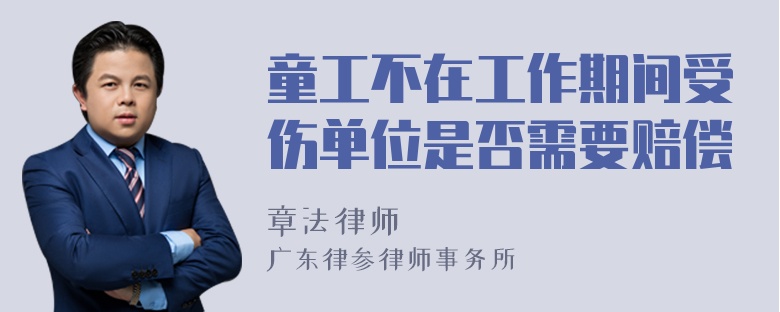 童工不在工作期间受伤单位是否需要赔偿

章法律师

广东律参律师事务所